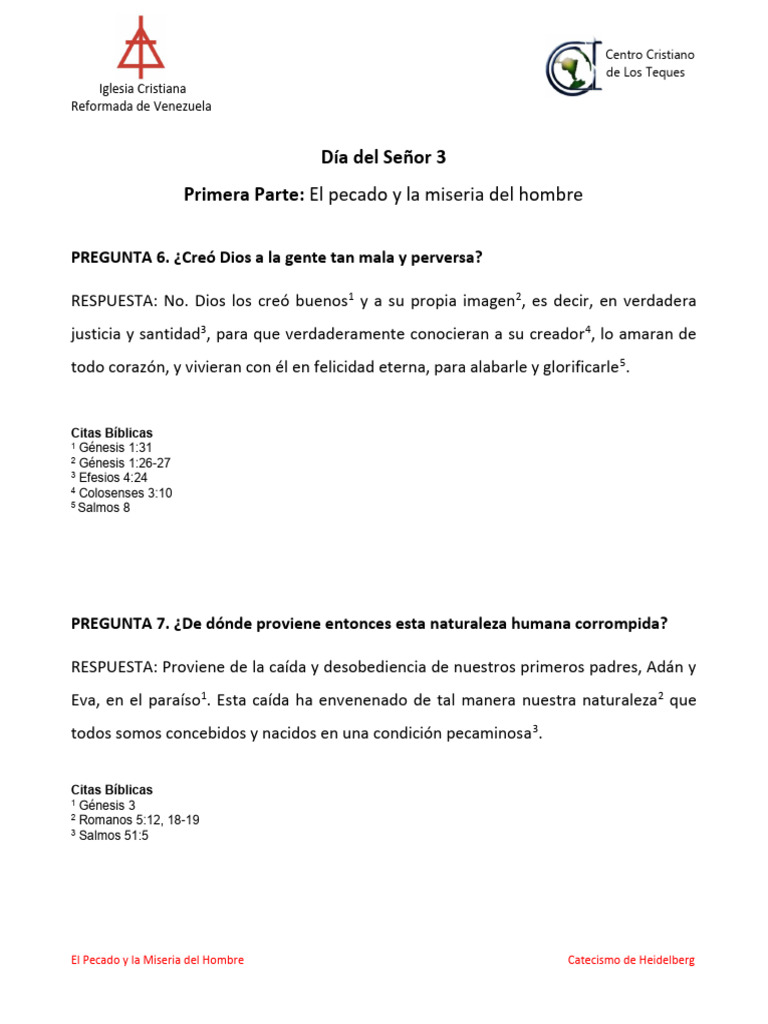 Iglesia Cristiana
Reformada de Venezuela

Centro Cristiano
de Los Teques

Día del Señor 3

Primera Parte: El pecado y la miseria del hombre

PREGUNTA 6. ¿Creó Dios a la gente tan mala y perversa?

RESPUESTA: No. Dios los creó buenos$^1$ y a su propia imagen$^2$, es decir, en verdadera justicia y santidad$^3$, para que verdaderamente conocieran a su creador$^4$, lo amaran de todo corazón, y vivieran con él en felicidad eterna, para alabarle y glorificarle$^5$.

Citas Bíblicas
$^1$ Génesis 1:31
$^2$ Génesis 1:26-27
$^3$ Efesios 4:24
$^4$ Colosenses 3:10
$^5$ Salmos 8

PREGUNTA 7. ¿De dónde proviene entonces esta naturaleza humana corrompida?

RESPUESTA: Proviene de la caída y desobediencia de nuestros primeros padres, Adán y Eva, en el paraíso$^1$. Esta caída ha envenenado de tal manera nuestra naturaleza$^2$ que todos somos concebidos y nacidos en una condición pecaminosa$^3$.

Citas Bíblicas
$^1$ Génesis 3
$^2$ Romanos 5:12, 18-19
$^3$ Salmos 51:5

El Pecado y la Miseria del Hombre

Catecismo de Heidelberg